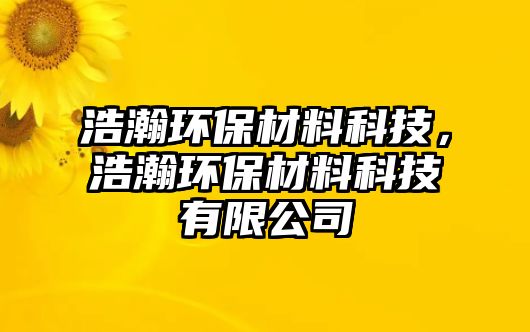 浩瀚环保材料科技，浩瀚环保材料科技有限公司